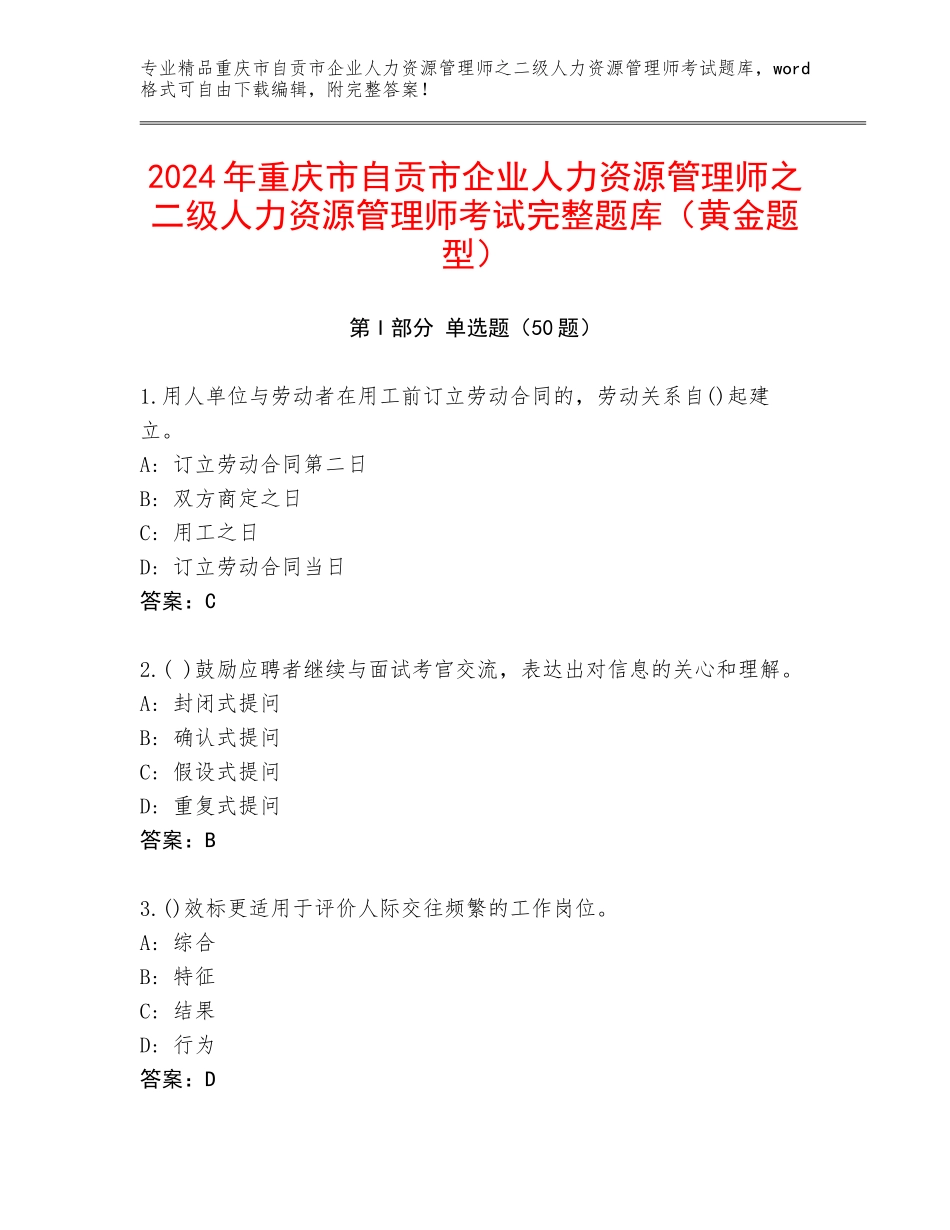 专业精品重庆市自贡市企业人力资源管理师之二级人力资源管理师考试题库，word格式可自由下载编辑，附完整答案！

2024年重庆市自贡市企业人力资源管理师之二级人力资源管理师考试完整题库（黄金题型）

第Ⅰ部分 单选题（50题）

1.用人单位与劳动者在用工前订立劳动合同的，劳动关系自()起建立。
A：订立劳动合同第二日
B：双方商定之日
C：用工之日
D：订立劳动合同当日
答案：C

2.( )鼓励应聘者继续与面试考官交流，表达出对信息的关心和理解。
A：封闭式提问
B：确认式提问
C：假设式提问
D：重复式提问
答案：B

3.()效标更适用于评价人际交往频繁的工作岗位。
A：综合
B：特征
C：结果
D：行为
答案：D